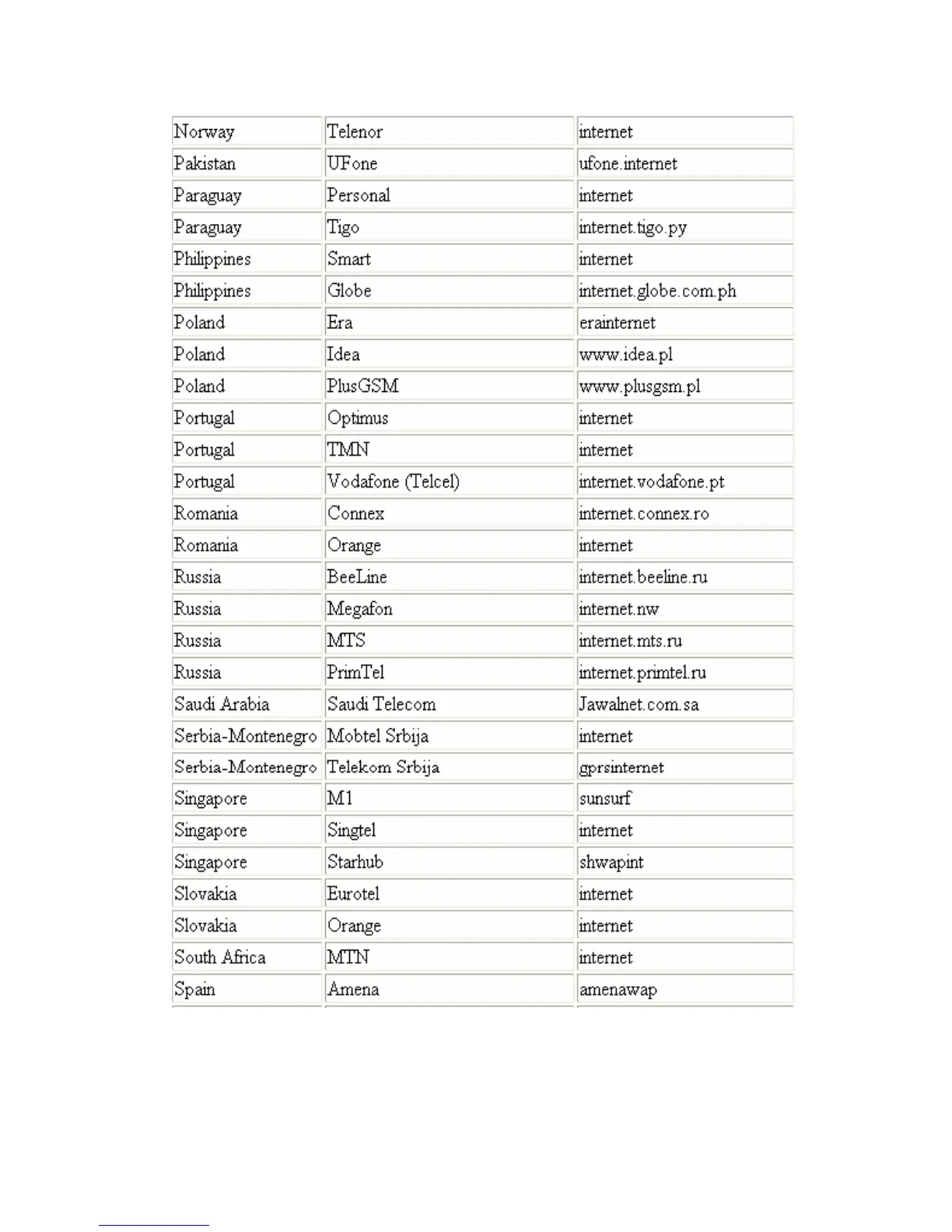 | | | |
|---|---|---|
| Norway | Telenor | internet |
| Pakistan | UFone | ufone.internet |
| Paraguay | Personal | internet |
| Paraguay | Tigo | internet.tigo.py |
| Philippines | Smart | internet |
| Philippines | Globe | internet.globe.com.ph |
| Poland | Era | erainternet |
| Poland | Idea | www.idea.pl |
| Poland | PlusGSM | www.plusgsm.pl |
| Portugal | Optimus | internet |
| Portugal | TMN | internet |
| Portugal | Vodafone (Telcel) | internet.vodafone.pt |
| Romania | Connex | internet.connex.ro |
| Romania | Orange | internet |
| Russia | BeeLine | internet.beeline.ru |
| Russia | Megafon | internet.nw |
| Russia | MTS | internet.mts.ru |
| Russia | PrimTel | internet.primtel.ru |
| Saudi Arabia | Saudi Telecom | Jawalnet.com.sa |
| Serbia-Montenegro | Mobtel Srbija | internet |
| Serbia-Montenegro | Telekom Srbija | gprsinternet |
| Singapore | M1 | sunsurf |
| Singapore | Singtel | internet |
| Singapore | Starhub | shwapint |
| Slovakia | Eurotel | internet |
| Slovakia | Orange | internet |
| South Africa | MTN | internet |
| Spain | Amena | amenawap |